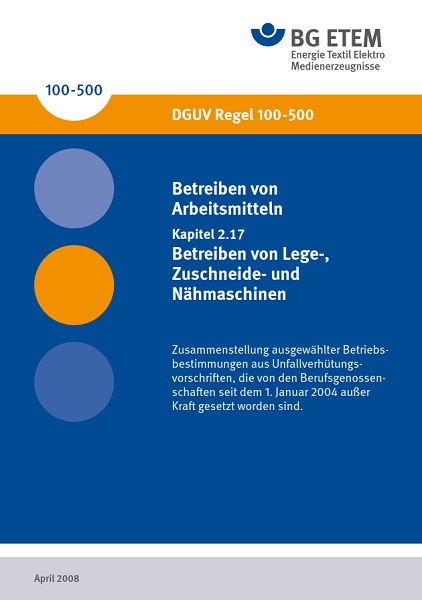 BG ETEM
Energie Textil Elektro
Medienerzeugnisse

100-500

DGUV Regel 100-500

Betreiben von Arbeitsmitteln

Kapitel 2.17

Betreiben von Lege-, Zuschneide- und Nähmaschinen

Zusammenstellung ausgewählter Betriebsbestimmungen aus Unfallverhütungsvorschriften, die von den Berufsgenossenschaften seit dem 1. Januar 2004 außer Kraft gesetzt worden sind.

April 2008